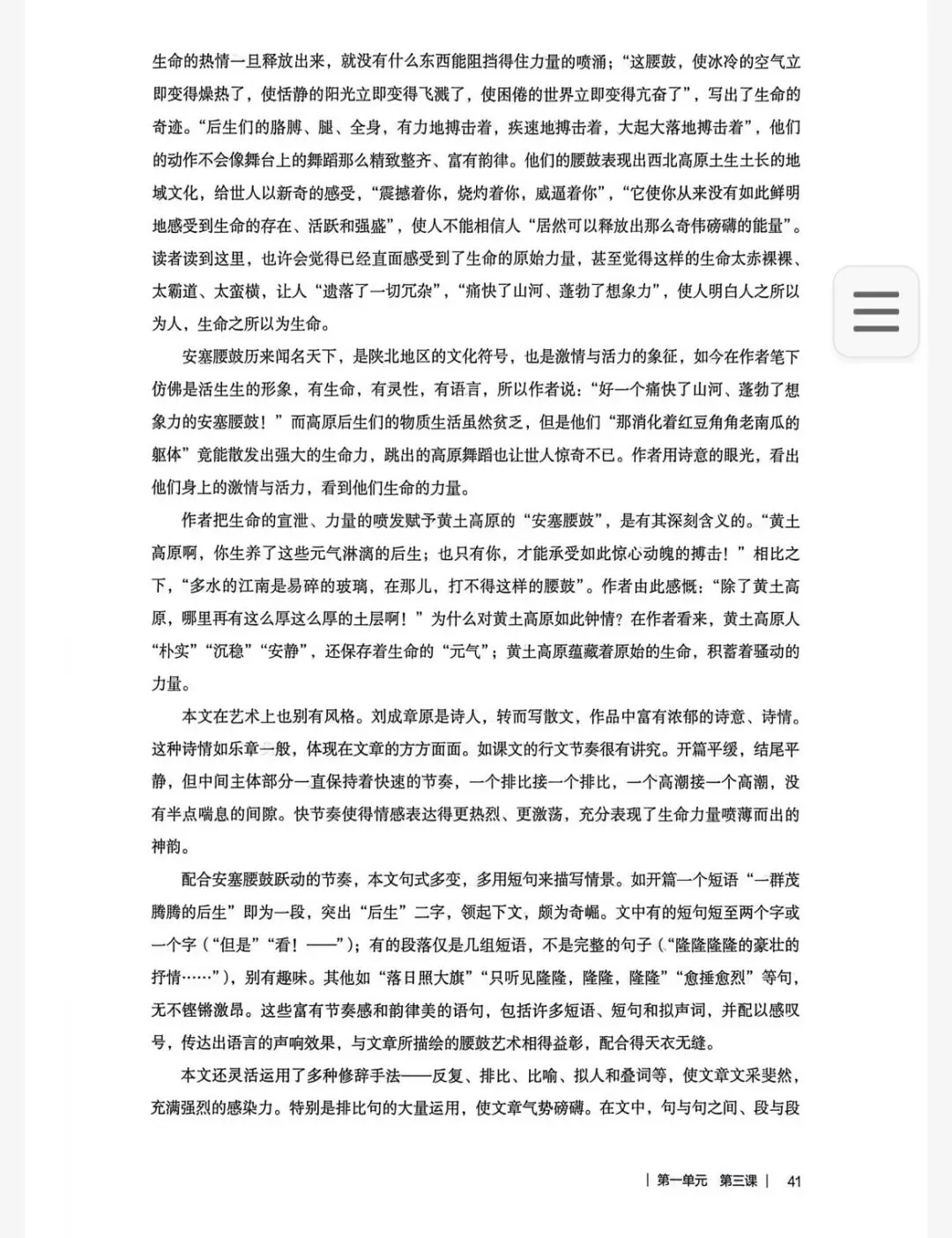 生命的热情一旦释放出来，就没有什么东西能阻挡得住力量的喷涌；“这腰鼓，使冰冷的空气立即变得燥热了，使恬静的阳光立即变得飞溅了，使困倦的世界立即变得亢奋了”，写出了生命的奇迹。“后生们的胳膊、腿、全身，有力地搏击着，疾速地搏击着，大起大落地搏击着”，他们的动作不会像舞台上的舞蹈那么精致整齐、富有韵律。他们的腰鼓表现出西北高原土生土长的地域文化，给世人以新奇的感受，“震撼着你，烧灼着你，威逼着你”，“它使你从来没有如此鲜明地感受到生命的存在、活跃和强盛”，使人不能相信人“居然可以释放出那么奇伟磅礴的能量”。读者读到这里，也许会觉得已经直面感受到了生命的原始力量，甚至觉得这样的生命太赤裸裸、太霸道、太蛮横，让人“遗落了一切冗杂”，“痛快了山河、蓬勃了想象力”，使人明白人之所以为人，生命之所以为生命。

安塞腰鼓历来闻名天下，是陕北地区的文化符号，也是激情与活力的象征，如今在作者笔下仿佛是活生生的形象，有生命，有灵性，有语言，所以作者说：“好一个痛快了山河、蓬勃了想象力的安塞腰鼓！”而高原后生们的物质生活虽然贫乏，但是他们“那消化着红豆角角老南瓜的躯体”竟能散发出强大的生命力，跳出的高原舞蹈也让世人惊奇不已。作者用诗意的眼光，看出他们身上的激情与活力，看到他们生命的力量。

作者把生命的宣泄、力量的喷发赋予黄土高原的“安塞腰鼓”，是有其深刻含义的。“黄土高原啊，你生养了这些元气淋漓的后生；也只有你，才能承受如此惊心动魄的搏击！”相比之下，“多水的江南是易碎的玻璃，在那儿，打不得这样的腰鼓”。作者由此感慨：“除了黄土高原，哪里再有这么厚这么厚的土层啊！”为什么对黄土高原如此钟情？在作者看来，黄土高原人“朴实”“沉稳”“安静”，还保存着生命的“元气”；黄土高原蕴藏着原始的生命，积蓄着骚动的力量。

本文在艺术上也别有风格。刘成章原是诗人，转而写散文，作品中富有浓郁的诗意、诗情。这种诗情如乐章一般，体现在文章的方方面面。如课文的行文节奏很有讲究。开篇平缓，结尾平静，但中间主体部分一直保持着快速的节奏，一个排比接一个排比，一个高潮接一个高潮，没有半点喘息的间隙。快节奏使得情感表达得更热烈、更激荡，充分表现了生命力量喷薄而出的神韵。

配合安塞腰鼓跃动的节奏，本文句式多变，多用短句来描写情景。如开篇一个短语“一群茂腾腾的后生”即为一段，突出“后生”二字，领起下文，颇为奇崛。文中有的短句短至两个字或一个字（“但是”“看！——”）；有的段落仅是几组短语，不是完整的句子（“隆隆隆隆的豪壮的抒情……”），别有趣味。其他如“落日照大旗”“只听见隆隆，隆隆，隆隆”“愈捶愈烈”等句，无不铿锵激昂。这些富有节奏感和韵律美的语句，包括许多短语、短句和拟声词，并配以感叹号，传达出语言的声响效果，与文章所描绘的腰鼓艺术相得益彰，配合得天衣无缝。

本文还灵活运用了多种修辞手法——反复、排比、比喻、拟人和叠词等，使文章文采斐然，充满强烈的感染力。特别是排比句的大量运用，使文章气势磅礴。在文中，句与句之间、段与段

| 第一单元 第三课 | 41